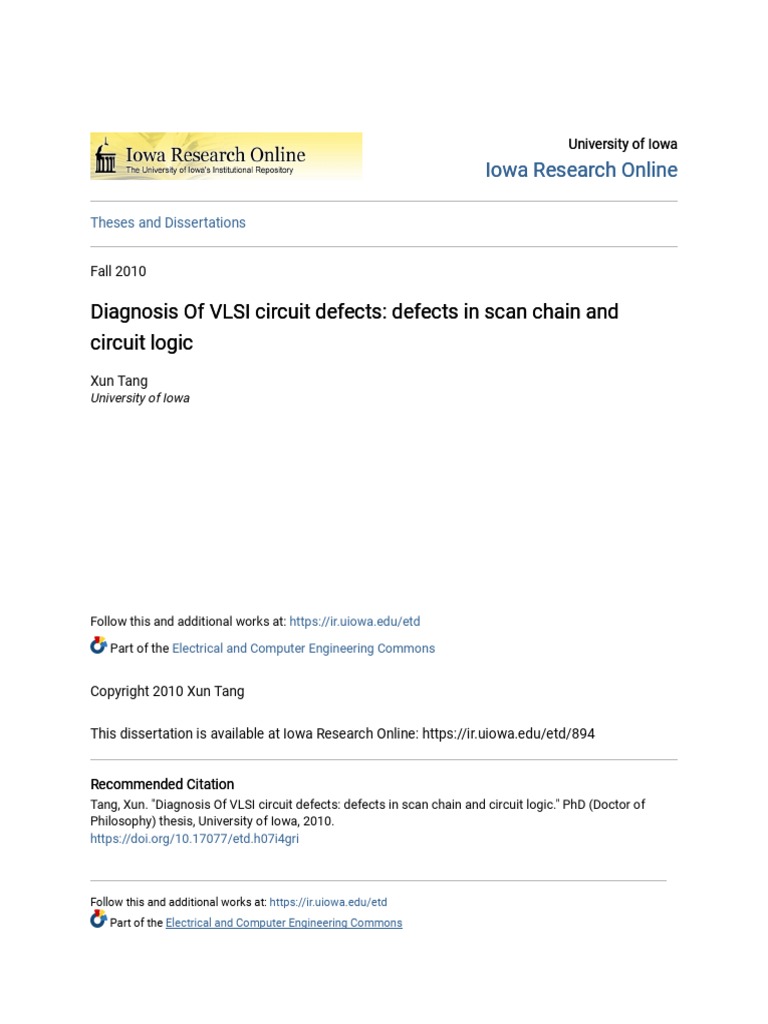 Iowa Research Online
The University of Iowa's Institutional Repository

University of Iowa
Iowa Research Online

Theses and Dissertations

Fall 2010

Diagnosis Of VLSI circuit defects: defects in scan chain and circuit logic

Xun Tang
University of Iowa

Follow this and additional works at: https://ir.uiowa.edu/etd

Part of the Electrical and Computer Engineering Commons

Copyright 2010 Xun Tang

This dissertation is available at Iowa Research Online: https://ir.uiowa.edu/etd/894

Recommended Citation
Tang, Xun. "Diagnosis Of VLSI circuit defects: defects in scan chain and circuit logic." PhD (Doctor of Philosophy) thesis, University of Iowa, 2010.
https://doi.org/10.17077/etd.h07i4gri

Follow this and additional works at: https://ir.uiowa.edu/etd
Part of the Electrical and Computer Engineering Commons